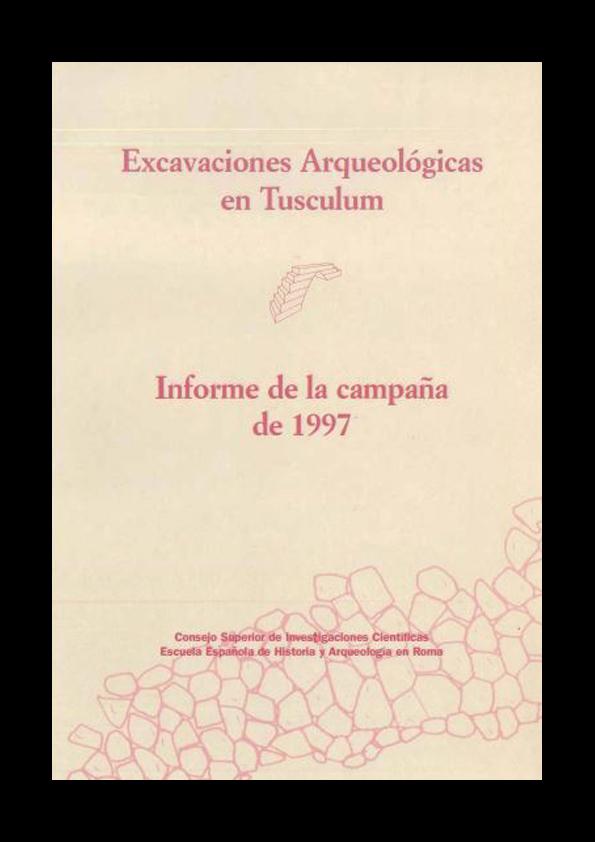 Excavaciones Arqueológicas
en Tusculum

Informe de la campaña
de 1997

Consejo Superior de Investigaciones Científicas
Escuela Española de Historia y Arqueología en Roma